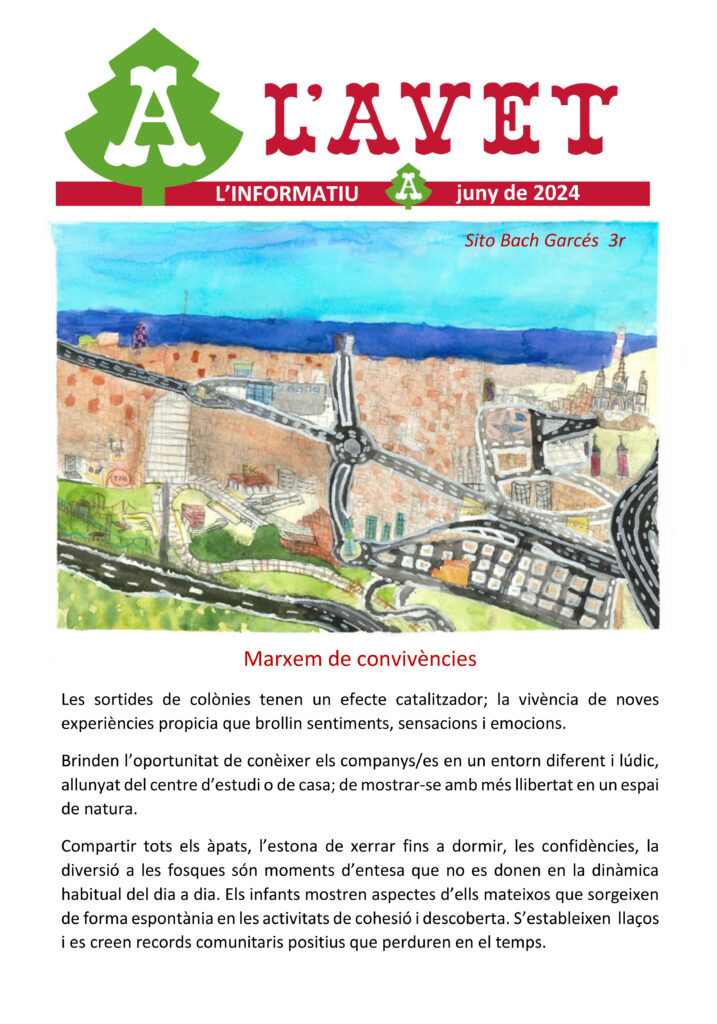 A L'AVET

L'INFORMATIU A juny de 2024

Sito Bach Garcés 3r

Marxem de convivències

Les sortides de colònies tenen un efecte catalitzador; la vivència de noves experiències propicia que brollin sentiments, sensacions i emocions.

Brinden l'oportunitat de conèixer els companys/es en un entorn diferent i lúdic, allunyat del centre d'estudi o de casa; de mostrar-se amb més llibertat en un espai de natura.

Compartir tots els àpats, l'estona de xerrar fins a dormir, les confidències, la diversió a les fosques són moments d'entesa que no es donen en la dinàmica habitual del dia a dia. Els infants mostren aspectes d'ells mateixos que sorgeixen de forma espontània en les activitats de cohesió i descoberta. S'estableixen llaços i es creen records comunitaris positius que perduren en el temps.